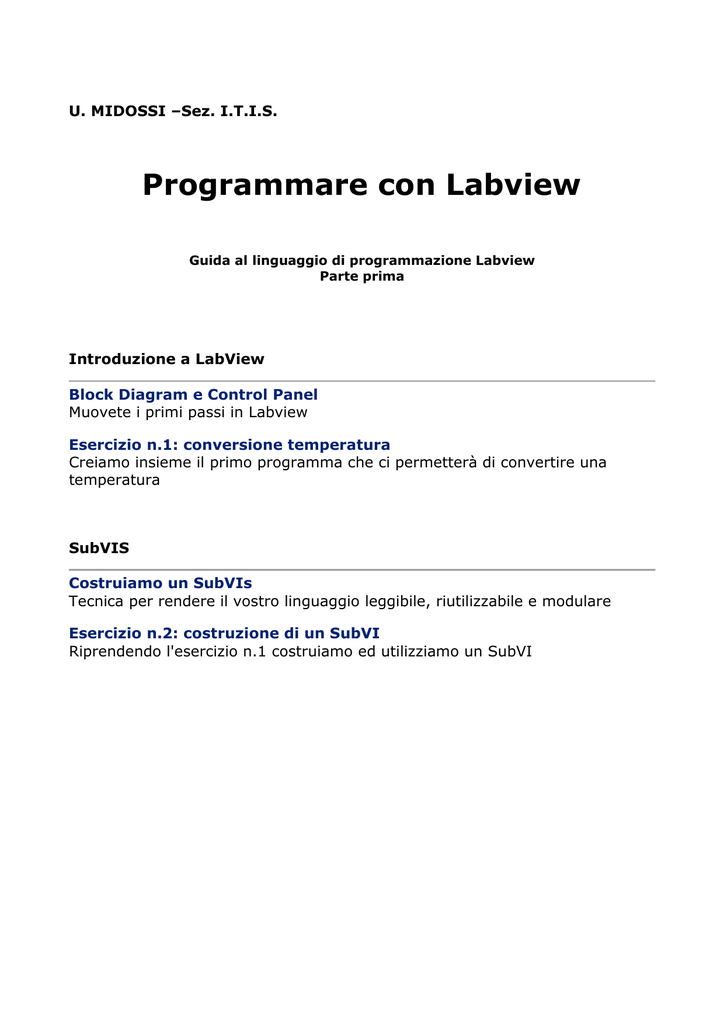 U. MIDOSSI –Sez. I.T.I.S.

Programmare con Labview

Guida al linguaggio di programmazione Labview
Parte prima

Introduzione a LabView

Block Diagram e Control Panel
Muovete i primi passi in Labview

Esercizio n.1: conversione temperatura
Creiamo insieme il primo programma che ci permetterà di convertire una temperatura

SubVIS

Costruiamo un SubVIs
Tecnica per rendere il vostro linguaggio leggibile, riutilizzabile e modulare

Esercizio n.2: costruzione di un SubVI
Riprendendo l'esercizio n.1 costruiamo ed utilizziamo un SubVI